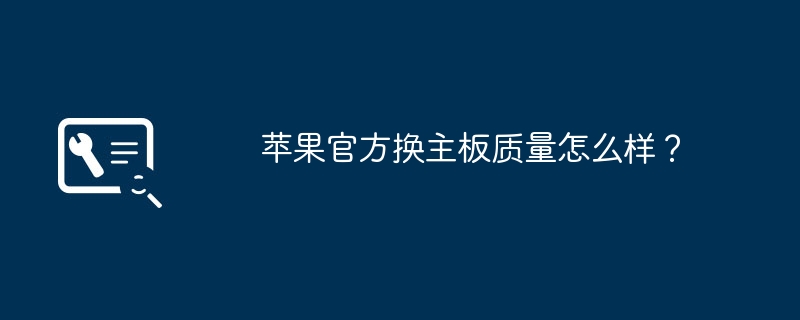 苹果官方换主板质量怎么样？